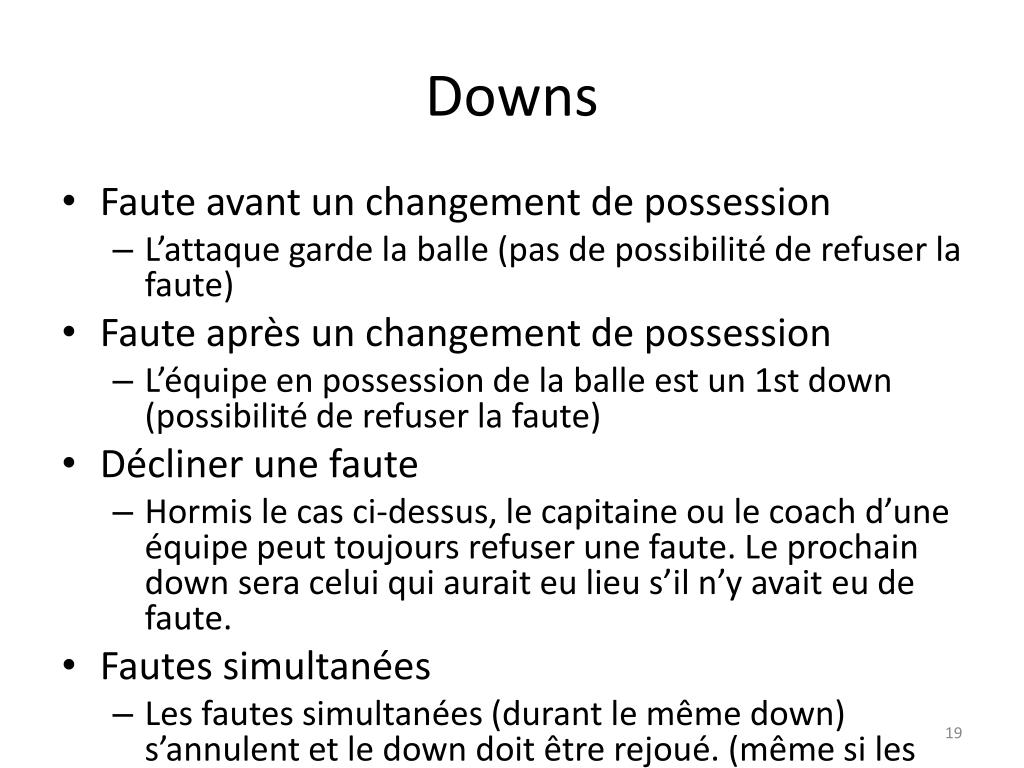 Downs

• Faute avant un changement de possession
– L’attaque garde la balle (pas de possibilité de refuser la faute)
• Faute après un changement de possession
– L’équipe en possession de la balle est un 1st down (possibilité de refuser la faute)
• Décliner une faute
– Hormis le cas ci-dessus, le capitaine ou le coach d’une équipe peut toujours refuser une faute. Le prochain down sera celui qui aurait eu lieu s’il n’y avait eu de faute.
• Fautes simultanées
– Les fautes simultanées (durant le même down) s’annulent et le down doit être rejoué. (même si les

19